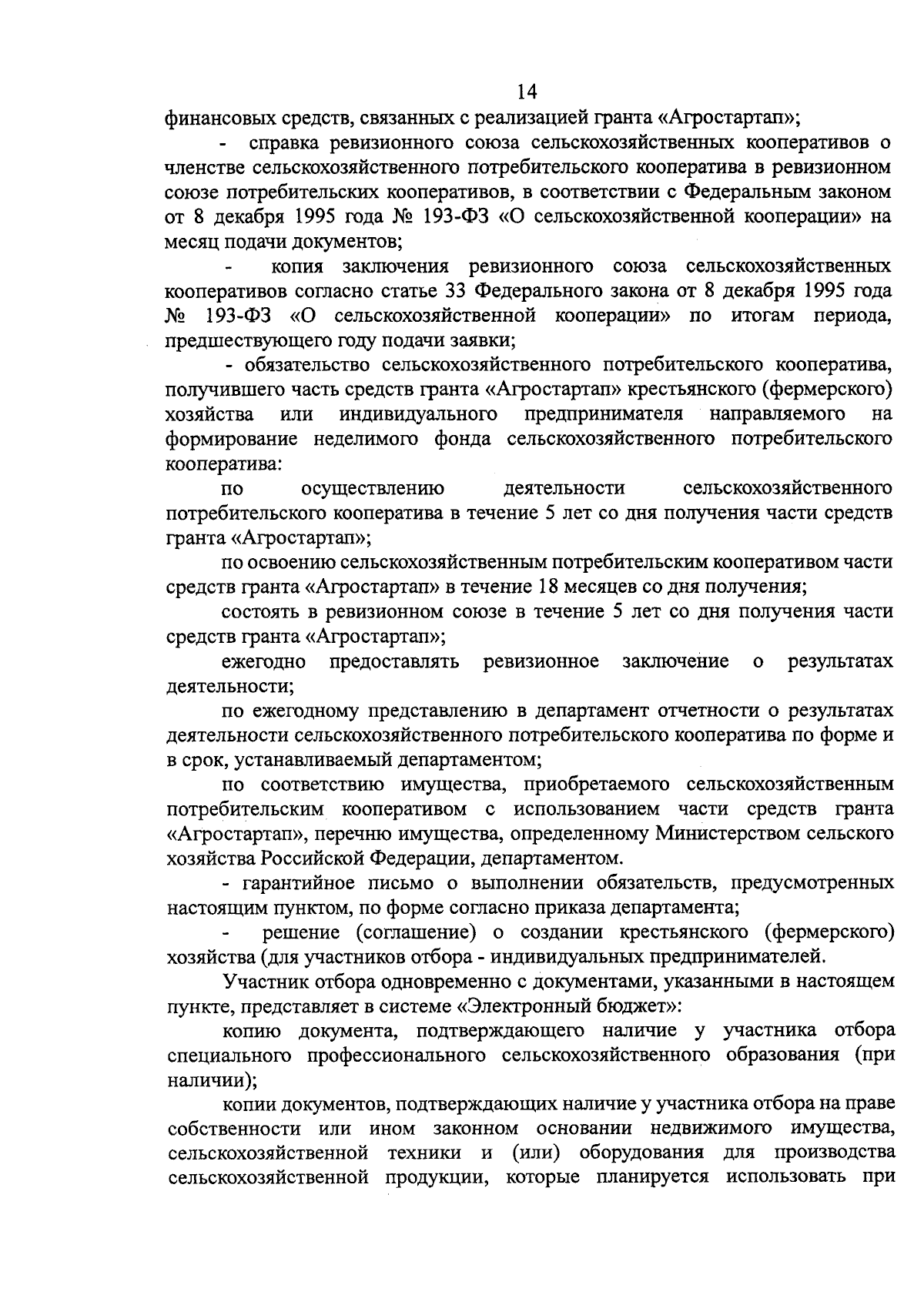 14

финансовых средств, связанных с реализацией гранта «Агростартап»;

- справка ревизионного союза сельскохозяйственных кооперативов о членстве сельскохозяйственного потребительского кооператива в ревизионном союзе потребительских кооперативов, в соответствии с Федеральным законом от 8 декабря 1995 года № 193-ФЗ «О сельскохозяйственной кооперации» на месяц подачи документов;

- копия заключения ревизионного союза сельскохозяйственных кооперативов согласно статье 33 Федерального закона от 8 декабря 1995 года № 193-ФЗ «О сельскохозяйственной кооперации» по итогам периода, предшествующего году подачи заявки;

- обязательство сельскохозяйственного потребительского кооператива, получившего часть средств гранта «Агростартап» крестьянского (фермерского) хозяйства или индивидуального предпринимателя направляемого на формирование неделимого фонда сельскохозяйственного потребительского кооператива:

по осуществлению деятельности сельскохозяйственного потребительского кооператива в течение 5 лет со дня получения части средств гранта «Агростартап»;

по освоению сельскохозяйственным потребительским кооперативом части средств гранта «Агростартап» в течение 18 месяцев со дня получения;

состоять в ревизионном союзе в течение 5 лет со дня получения части средств гранта «Агростартап»;

ежегодно предоставлять ревизионное заключение о результатах деятельности;

по ежегодному представлению в департамент отчетности о результатах деятельности сельскохозяйственного потребительского кооператива по форме и в срок, устанавливаемый департаментом;

по соответствию имущества, приобретаемого сельскохозяйственным потребительским кооперативом с использованием части средств гранта «Агростартап», перечню имущества, определенному Министерством сельского хозяйства Российской Федерации, департаментом.

- гарантийное письмо о выполнении обязательств, предусмотренных настоящим пунктом, по форме согласно приказа департамента;

- решение (соглашение) о создании крестьянского (фермерского) хозяйства (для участников отбора - индивидуальных предпринимателей.

Участник отбора одновременно с документами, указанными в настоящем пункте, представляет в системе «Электронный бюджет»:

копию документа, подтверждающего наличие у участника отбора специального профессионального сельскохозяйственного образования (при наличии);

копии документов, подтверждающих наличие у участника отбора на праве собственности или ином законном основании недвижимого имущества, сельскохозяйственной техники и (или) оборудования для производства сельскохозяйственной продукции, которые планируется использовать при